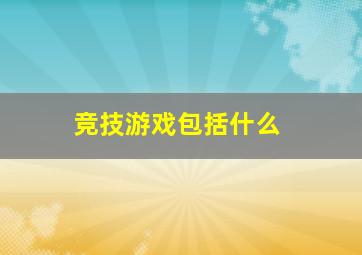 竞技游戏包括什么